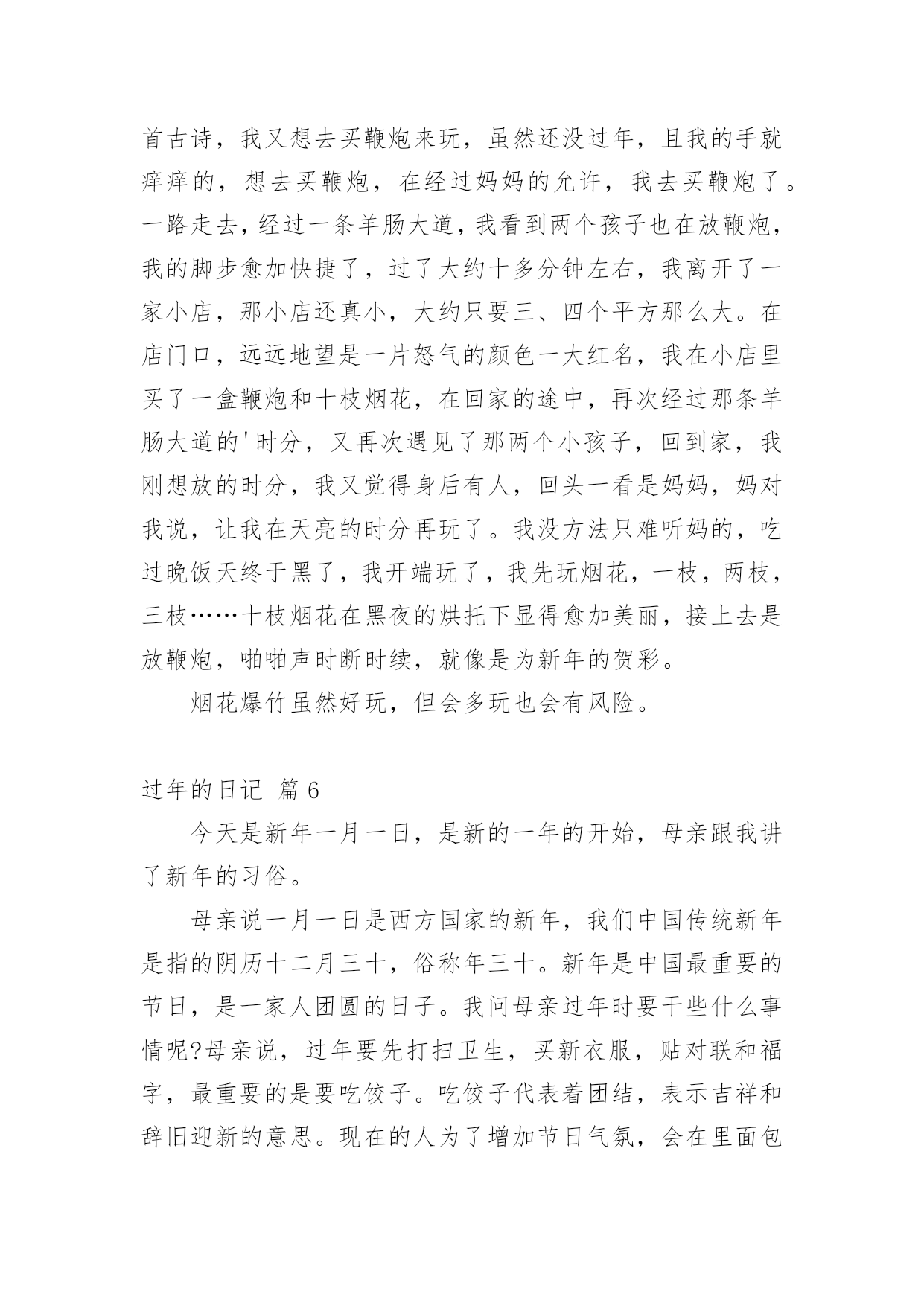 首古诗，我又想去买鞭炮来玩，虽然还没过年，且我的手就痒痒的，想去买鞭炮，在经过妈妈的允许，我去买鞭炮了。一路走去，经过一条羊肠大道，我看到两个孩子也在放鞭炮，我的脚步愈加快捷了，过了大约十多分钟左右，我离开了一家小店，那小店还真小，大约只要三、四个平方那么大。在店门口，远远地望是一片怒气的颜色一大红名，我在小店里买了一盒鞭炮和十枝烟花，在回家的途中，再次经过那条羊肠大道的'时分，又再次遇见了那两个小孩子，回到家，我刚想放的时分，我又觉得身后有人，回头一看是妈妈，妈对我说，让我在天亮的时分再玩了。我没方法只难听妈的，吃过晚饭天终于黑了，我开端玩了，我先玩烟花，一枝，两枝，三枝……十枝烟花在黑夜的烘托下显得愈加美丽，接上去是放鞭炮，啪啪声时断时续，就像是为新年的贺彩。

烟花爆竹虽然好玩，但会多玩也会有风险。

过年的日记 篇 6

今天是新年一月一日，是新的一年的开始，母亲跟我讲了新年的习俗。

母亲说一月一日是西方国家的新年，我们中国传统新年是指的阴历十二月三十，俗称年三十。新年是中国最重要的节日，是一家人团圆的日子。我问母亲过年时要干些什么事情呢?母亲说，过年要先打扫卫生，买新衣服，贴对联和福字，最重要的是要吃饺子。吃饺子代表着团结，表示吉祥和辞旧迎新的意思。现在的人为了增加节日气氛，会在里面包